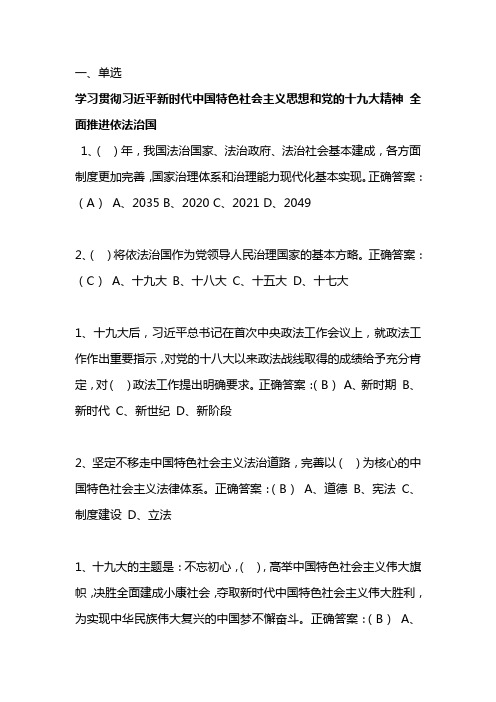 一、单选

学习贯彻习近平新时代中国特色社会主义思想和党的十九大精神 全面推进依法治国

1、( )年，我国法治国家、法治政府、法治社会基本建成，各方面制度更加完善，国家治理体系和治理能力现代化基本实现。正确答案：（A） A、2035 B、2020 C、2021 D、2049

2、( )将依法治国作为党领导人民治理国家的基本方略。正确答案：（C） A、十九大 B、十八大 C、十五大 D、十七大

1、十九大后，习近平总书记在首次中央政法工作会议上，就政法工作作出重要指示，对党的十八大以来政法战线取得的成绩给予充分肯定，对( )政法工作提出明确要求。正确答案：（B） A、新时期 B、新时代 C、新世纪 D、新阶段

2、坚定不移走中国特色社会主义法治道路，完善以( )为核心的中国特色社会主义法律体系。正确答案：（B） A、道德 B、宪法 C、制度建设 D、立法

1、十九大的主题是：不忘初心，( )，高举中国特色社会主义伟大旗帜，决胜全面建成小康社会，夺取新时代中国特色社会主义伟大胜利，为实现中华民族伟大复兴的中国梦不懈奋斗。正确答案：（B） A、